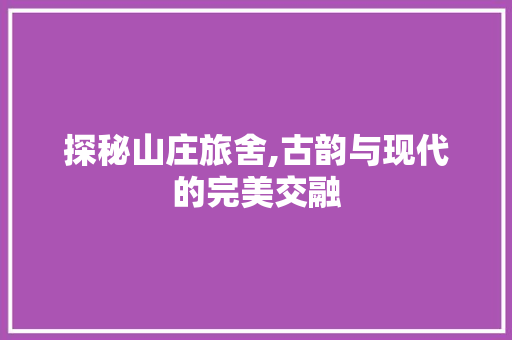 探秘山庄旅舍,古韵与现代的完美交融